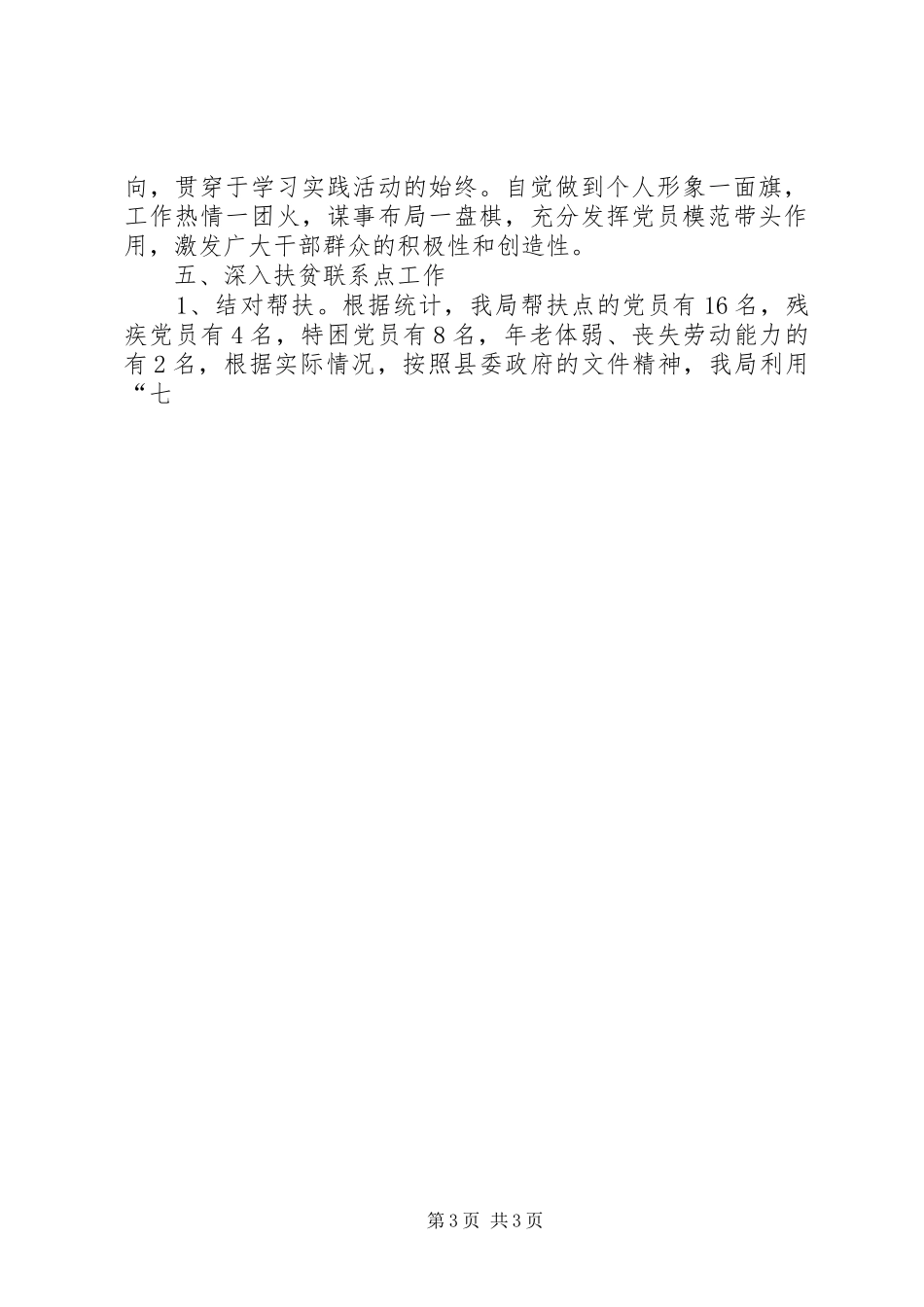 向，贯穿于学习实践活动的始终。自觉做到个人形象一面旗，工作热情一团火，谋事布局一盘棋，充分发挥党员模范带头作用，激发广大干部群众的积极性和创造性。

五、深入扶贫联系点工作

1、结对帮扶。根据统计，我局帮扶点的党员有16名，残疾党员有4名，特困党员有8名，年老体弱、丧失劳动能力的有2名，根据实际情况，按照县委政府的文件精神，我局利用“七

第3页 共3页